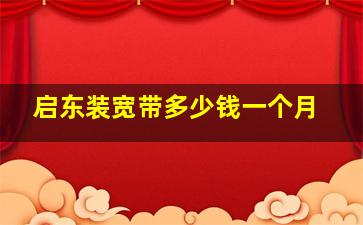 启东装宽带多少钱一个月